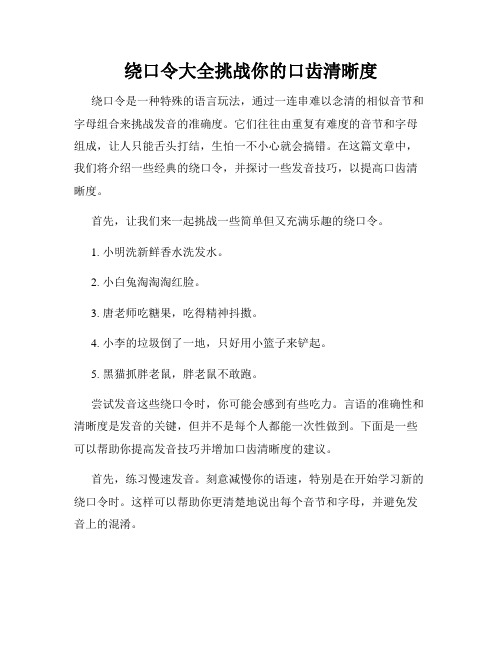 绕口令大全挑战你的口齿清晰度

绕口令是一种特殊的语言玩法，通过一连串难以念清的相似音节和字母组合来挑战发音的准确度。它们往往由重复有难度的音节和字母组成，让人只能舌头打结，生怕一不小心就会搞错。在这篇文章中，我们将介绍一些经典的绕口令，并探讨一些发音技巧，以提高口齿清晰度。

首先，让我们来一起挑战一些简单但又充满乐趣的绕口令。

1. 小明洗新鲜香水洗发水。

2. 小白兔淘淘淘红脸。

3. 唐老师吃糖果，吃得精神抖擞。

4. 小李的垃圾倒了一地，只好用小篮子来铲起。

5. 黑猫抓胖老鼠，胖老鼠不敢跑。

尝试发音这些绕口令时，你可能会感到有些吃力。言语的准确性和清晰度是发音的关键，但并不是每个人都能一次性做到。下面是一些可以帮助你提高发音技巧并增加口齿清晰度的建议。

首先，练习慢速发音。刻意减慢你的语速，特别是在开始学习新的绕口令时。这样可以帮助你更清楚地说出每个音节和字母，并避免发音上的混淆。